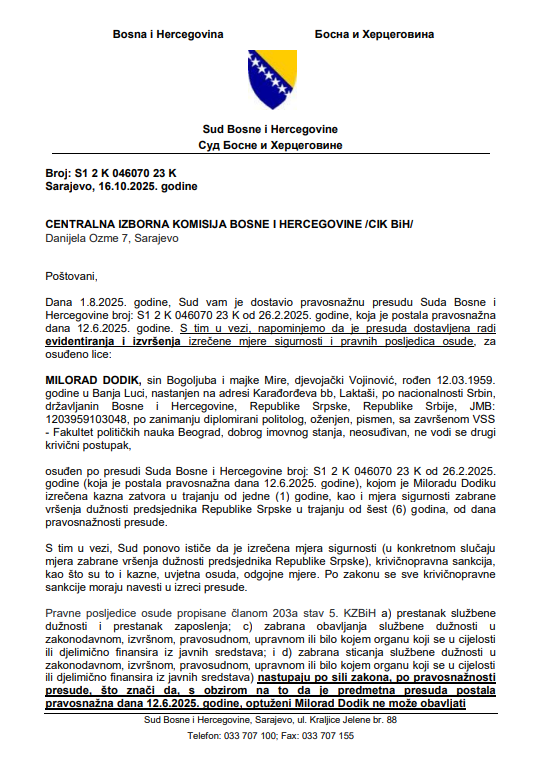 Bosna i Hercegovina

Босна и Херцеговина

Sud Bosne i Hercegovine
Суд Босне и Херцеговине

Broj: S1 2 K 046070 23 K
Sarajevo, 16.10.2025. godine

CENTRALNA IZBORNA KOMISIJA BOSNE I HERCEGOVINE /CIK BiH/
Danijela Ozme 7, Sarajevo

Poštovani,

Dana 1.8.2025. godine, Sud vam je dostavio pravosnažnu presudu Suda Bosne i Hercegovine broj: S1 2 K 046070 23 K od 26.2.2025. godine, koja je postala pravosnažna dana 12.6.2025. godine. S tim u vezi, napominjemo da je presuda dostavljena radi evidentiranja i izvršenja izrečene mjere sigurnosti i pravnih posljedica osude, za osuđeno lice:

MILORAD DODIK, sin Bogoljuba i majke Mire, djevojački Vojinović, rođen 12.03.1959. godine u Banja Luci, nastanjen na adresi Karađorđeva bb, Laktaši, po nacionalnosti Srbin, državljanin Bosne i Hercegovine, Republike Srpske, Republike Srbije, JMB: 1203959103048, po zanimanju diplomirani politolog, oženjen, pismen, sa završenom VSS - Fakultet političkih nauka Beograd, dobrog imovnog stanja, neosuđivan, ne vodi se drugi krivični postupak,

osuđen po presudi Suda Bosne i Hercegovine broj: S1 2 K 046070 23 K od 26.2.2025. godine (koja je postala pravosnažna dana 12.6.2025. godine), kojom je Miloradu Dodiku izrečena kazna zatvora u trajanju od jedne (1) godine, kao i mjera sigurnosti zabrane vršenja dužnosti predsjednika Republike Srpske u trajanju od šest (6) godina, od dana pravosnažnosti presude.

S tim u vezi, Sud ponovo ističe da je izrečena mjera sigurnosti (u konkretnom slučaju mjera zabrane vršenja dužnosti predsjednika Republike Srpske), krivičnopravna sankcija, kao što su to i kazne, uvjetna osuda, odgojne mjere. Po zakonu se sve krivičnopravne sankcije moraju navesti u izreci presude.

Pravne posljedice osude propisane članom 203a stav 5. KZBiH a) prestanak službene dužnosti i prestanak zaposlenja; c) zabrana obavljanja službene dužnosti u zakonodavnom, izvršnom, pravosudnom, upravnom ili bilo kojem organu koji se u cijelosti ili djelimično finansira iz javnih sredstava; i d) zabrana sticanja službene dužnosti u zakonodavnom, izvršnom, pravosudnom, upravnom ili bilo kojem organu koji se u cijelosti ili djelimično finansira iz javnih sredstava) nastupaju po sili zakona, po pravosnažnosti presude, što znači da, s obzirom na to da je predmetna presuda postala pravosnažna dana 12.6.2025. godine, optuženi Milorad Dodik ne može obavljati

Sud Bosne i Hercegovine, Sarajevo, ul. Kraljice Jelene br. 88
Telefon: 033 707 100; Fax: 033 707 155